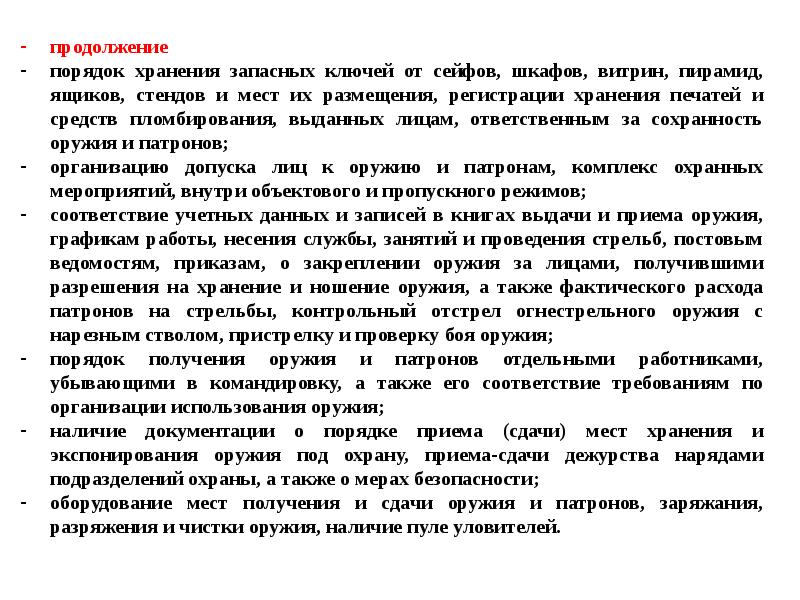 - продолжение
- порядок хранения запасных ключей от сейфов, шкафов, витрин, пирамид, ящиков, стендов и мест их размещения, регистрации хранения печатей и средств пломбирования, выданных лицам, ответственным за сохранность оружия и патронов;
- организацию допуска лиц к оружию и патронам, комплекс охранных мероприятий, внутри объектового и пропускного режимов;
- соответствие учетных данных и записей в книгах выдачи и приема оружия, графикам работы, несения службы, занятий и проведения стрельб, постовым ведомостям, приказам, о закреплении оружия за лицами, получившими разрешения на хранение и ношение оружия, а также фактического расхода патронов на стрельбы, контрольный отстрел огнестрельного оружия с нарезным стволом, пристрелку и проверку боя оружия;
- порядок получения оружия и патронов отдельными работниками, убывающими в командировку, а также его соответствие требованиям по организации использования оружия;
- наличие документации о порядке приема (сдачи) мест хранения и экспонирования оружия под охрану, приема-сдачи дежурства нарядами подразделений охраны, а также о мерах безопасности;
- оборудование мест получения и сдачи оружия и патронов, заряжания, разряжения и чистки оружия, наличие пуле уловителей.